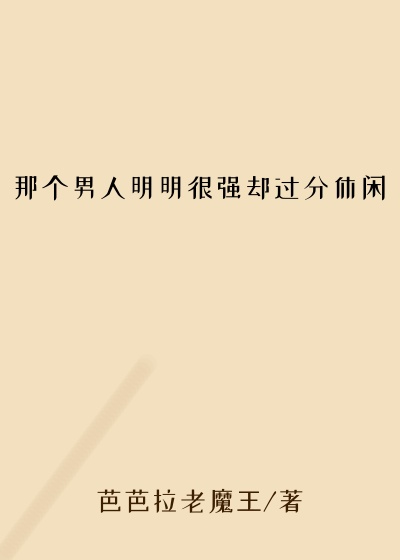 那个男人明明很强却过分休闲

芭芭拉老魔王/著